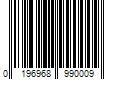 0 196968 990009